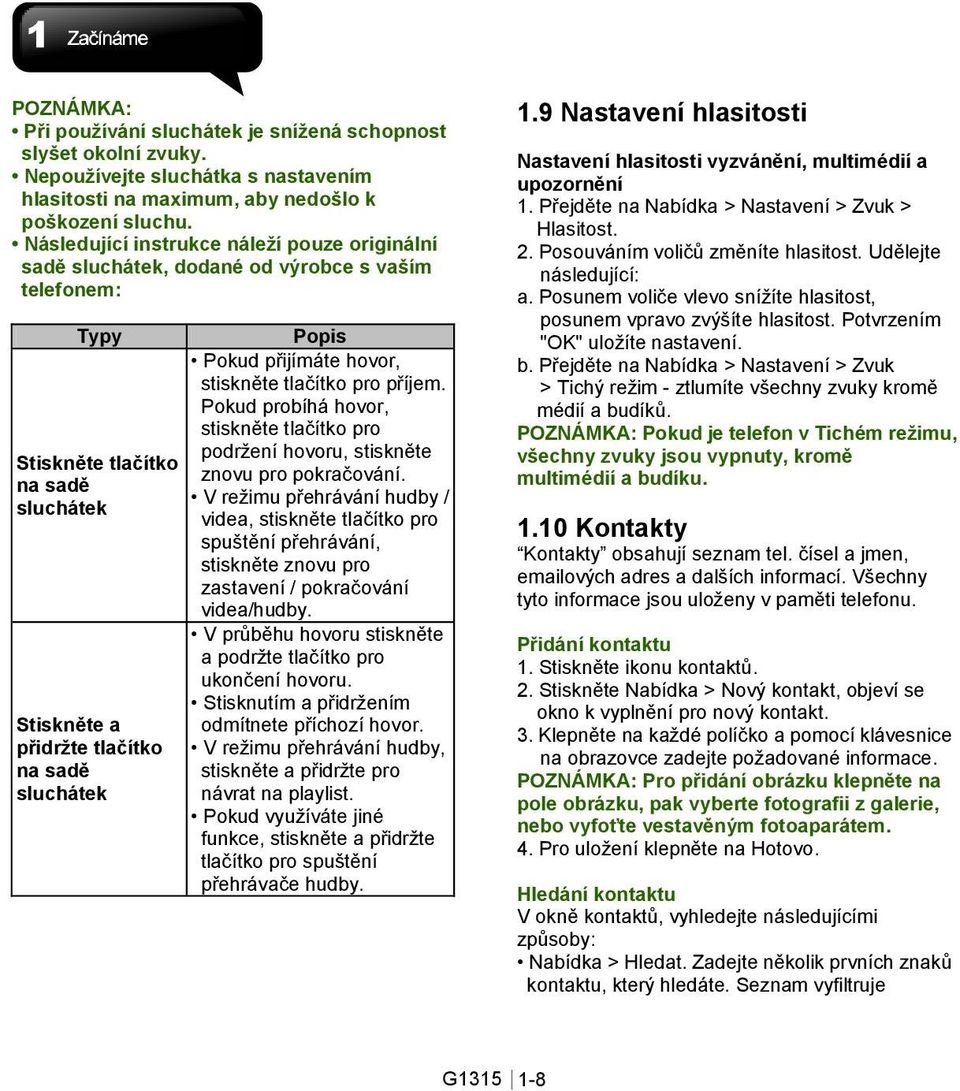 1 Začínáme

POZNÁMKA:
• Při používání sluchátek je snížená schopnost slyšet okolní zvuky.
• Nepoužívejte sluchátka s nastavením hlasitosti na maximum, aby nedošlo k poškození sluchu.
• Následující instrukce náleží pouze originální sadě sluchátek, dodané od výrobce s vaším telefonem:

| Typy | Popis |
|---|---|
| Stiskněte tlačítko na sadě sluchátek | • Pokud přijímáte hovor, stiskněte tlačítko pro příjem. Pokud probíhá hovor, stiskněte tlačítko pro podržení hovoru, stiskněte znovu pro pokračování. • V režimu přehrávání hudby / videa, stiskněte tlačítko pro spuštění přehrávání, stiskněte znovu pro zastavení / pokračování videa/hudby. |
| Stiskněte a přidržte tlačítko na sadě sluchátek | • V průběhu hovoru stiskněte a podržte tlačítko pro ukončení hovoru. • Stisknutím a přidržením odmítnete příchozí hovor. • V režimu přehrávání hudby, stiskněte a přidržte pro návrat na playlist. • Pokud využíváte jiné funkce, stiskněte a přidržte tlačítko pro spuštění přehrávače hudby. |

1.9 Nastavení hlasitosti

Nastavení hlasitosti vyzvánění, multimédií a upozornění
1. Přejděte na Nabídka > Nastavení > Zvuk > Hlasitost.
2. Posouváním voličů změníte hlasitost. Udělejte následující:
a. Posunem voliče vlevo snížíte hlasitost, posunem vpravo zvýšíte hlasitost. Potvrzením "OK" uložíte nastavení.
b. Přejděte na Nabídka > Nastavení > Zvuk > Tichý režim - ztlumíte všechny zvuky kromě médií a budíků.
POZNÁMKA: Pokud je telefon v Tichém režimu, všechny zvuky jsou vypnuty, kromě multimédií a budíku.

1.10 Kontakty
“Kontakty” obsahují seznam tel. čísel a jmen, emailových adres a dalších informací. Všechny tyto informace jsou uloženy v paměti telefonu.

Přidání kontaktu
1. Stiskněte ikonu kontaktů.
2. Stiskněte Nabídka > Nový kontakt, objeví se okno k vyplnění pro nový kontakt.
3. Klepněte na každé políčko a pomocí klávesnice na obrazovce zadejte požadované informace.
POZNÁMKA: Pro přidání obrázku klepněte na pole obrázku, pak vyberte fotografii z galerie, nebo vyfoťte vestavěným fotoaparátem.
4. Pro uložení klepněte na Hotovo.

Hledání kontaktu
V okně kontaktů, vyhledejte následujícími způsoby:
• Nabídka > Hledat. Zadejte několik prvních znaků kontaktu, který hledáte. Seznam vyfiltruje

G1315 1-8